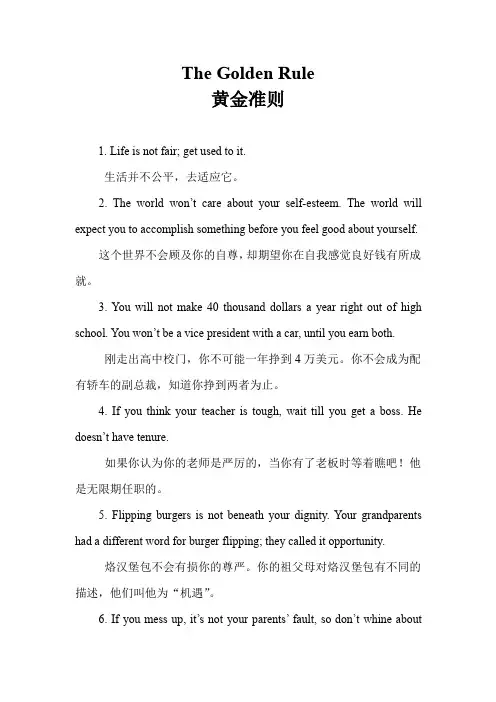 The Golden Rule
黄金准则

1. Life is not fair; get used to it.
生活并不公平，去适应它。

2. The world won't care about your self-esteem. The world will expect you to accomplish something before you feel good about yourself.
这个世界不会顾及你的自尊，却期望你在自我感觉良好钱有所成就。

3. You will not make 40 thousand dollars a year right out of high school. You won't be a vice president with a car, until you earn both.
刚走出高中校门，你不可能一年挣到 4 万美元。你不会成为配有轿车的副总裁，知道你挣到两者为止。

4. If you think your teacher is tough, wait till you get a boss. He doesn't have tenure.
如果你认为你的老师是严厉的，当你有了老板时等着瞧吧！他是无限期任职的。

5. Flipping burgers is not beneath your dignity. Your grandparents had a different word for burger flipping; they called it opportunity.
烙汉堡包不会有损你的尊严。你的祖父母对烙汉堡包有不同的描述，他们叫他为“机遇”。

6. If you mess up, it's not your parents' fault, so don't whine about